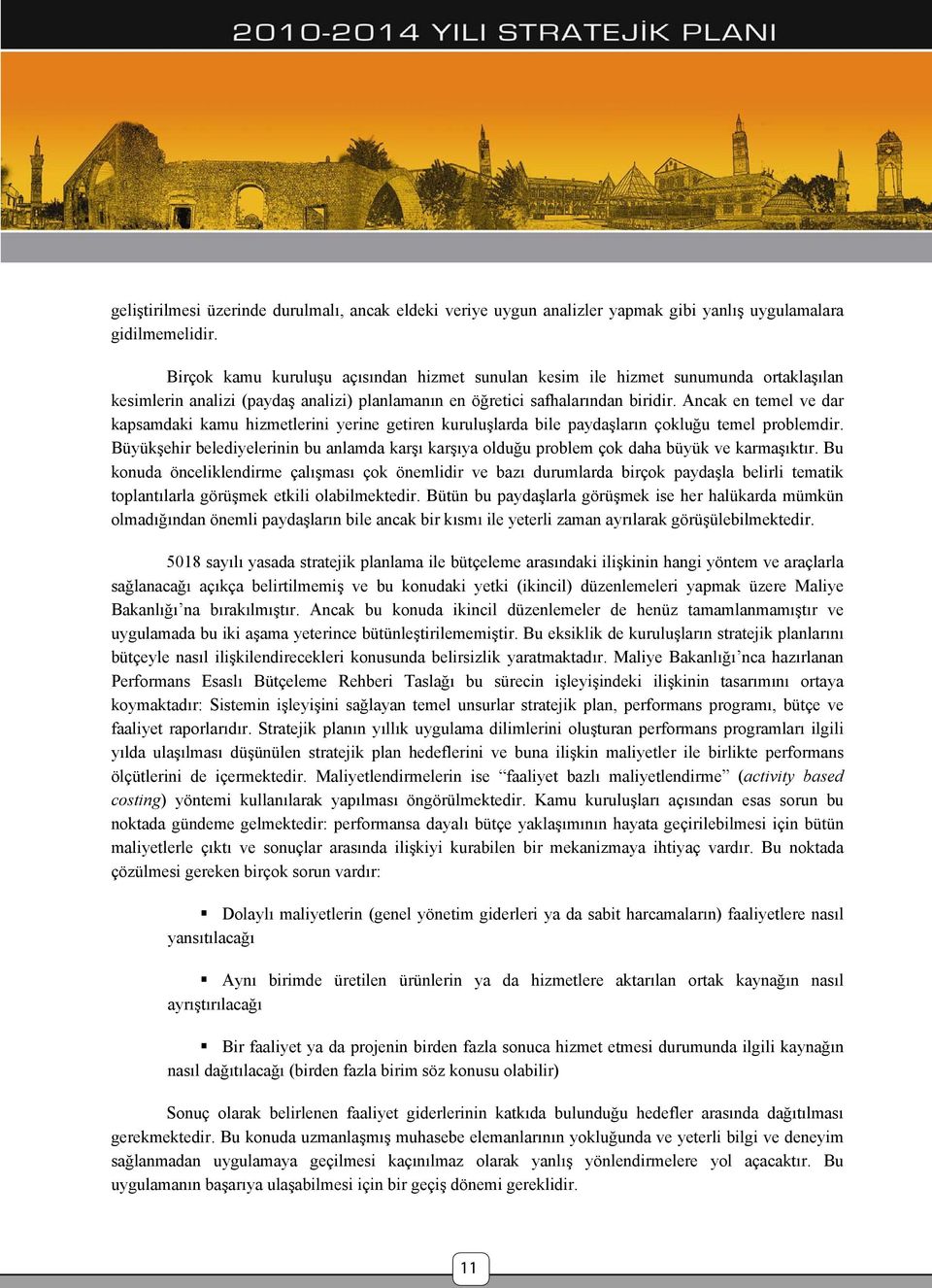 2010-2014 YILI STRATEJİK PLANI

geliştirilmesi üzerinde durulmalı, ancak eldeki veriye uygun analizler yapmak gibi yanlış uygulamalara gidilmemelidir.

Birçok kamu kuruluşu açısından hizmet sunulan kesim ile hizmet sunumunda ortaklaşılan kesimlerin analizi (paydaş analizi) planlamanın en öğretici safhalarından biridir. Ancak en temel ve dar kapsamdaki kamu hizmetlerini yerine getiren kuruluşlarda bile paydaşların çokluğu temel problemdir. Büyükşehir belediyelerinin bu anlamda karşı karşıya olduğu problem çok daha büyük ve karmaşıktır. Bu konuda önceliklendirme çalışması çok önemlidir ve bazı durumlarda birçok paydaşla belirli tematik toplantılarla görüşmek etkili olabilmektedir. Bütün bu paydaşlarla görüşmek ise her halükarda mümkün olmadığından önemli paydaşların bile ancak bir kısmı ile yeterli zaman ayrılarak görüşülebilmektedir.

5018 sayılı yasada stratejik planlama ile bütçeleme arasındaki ilişkinin hangi yöntem ve araçlarla sağlanacağı açıkça belirtilmemiş ve bu konudaki yetki (ikincil) düzenlemeleri yapmak üzere Maliye Bakanlığı’na bırakılmıştır. Ancak bu konuda ikincil düzenlemeler de henüz tamamlanmamıştır ve uygulamada bu iki aşama yeterince bütünleştirilememiştir. Bu eksiklik de kuruluşların stratejik planlarını bütçeyle nasıl ilişkilendirecekleri konusunda belirsizlik yaratmaktadır. Maliye Bakanlığı’nca hazırlanan Performans Esaslı Bütçeleme Rehberi Taslağı bu sürecin işleyişindeki ilişkinin tasarımını ortaya koymaktadır: Sistemin işleyişini sağlayan temel unsurlar stratejik plan, performans programı, bütçe ve faaliyet raporlarıdır. Stratejik planın yıllık uygulama dilimlerini oluşturan performans programları ilgili yılda ulaşılması düşünülen stratejik plan hedeflerini ve buna ilişkin maliyetler ile birlikte performans ölçütlerini de içermektedir. Maliyetlendirmelerin ise “faaliyet bazlı maliyetlendirme” (activity based costing) yöntemi kullanılarak yapılması öngörülmektedir. Kamu kuruluşları açısından esas sorun bu noktada gündeme gelmektedir: performansa dayalı bütçe yaklaşımının hayata geçirilebilmesi için bütün maliyetlerle çıktı ve sonuçlar arasında ilişkiyi kurabilen bir mekanizmaya ihtiyaç vardır. Bu noktada çözülmesi gereken birçok sorun vardır:

▪ Dolaylı maliyetlerin (genel yönetim giderleri ya da sabit harcamaların) faaliyetlere nasıl yansıtılacağı

▪ Aynı birimde üretilen ürünlerin ya da hizmetlere aktarılan ortak kaynağın nasıl ayrıştırılacağı

▪ Bir faaliyet ya da projenin birden fazla sonuca hizmet etmesi durumunda ilgili kaynağın nasıl dağıtılacağı (birden fazla birim söz konusu olabilir)

Sonuç olarak belirlenen faaliyet giderlerinin katkıda bulunduğu hedefler arasında dağıtılması gerekmektedir. Bu konuda uzmanlaşmış muhasebe elemanlarının yokluğunda ve yeterli bilgi ve deneyim sağlanmadan uygulamaya geçilmesi kaçınılmaz olarak yanlış yönlendirmelere yol açacaktır. Bu uygulamanın başarıya ulaşabilmesi için bir geçiş dönemi gereklidir.

11